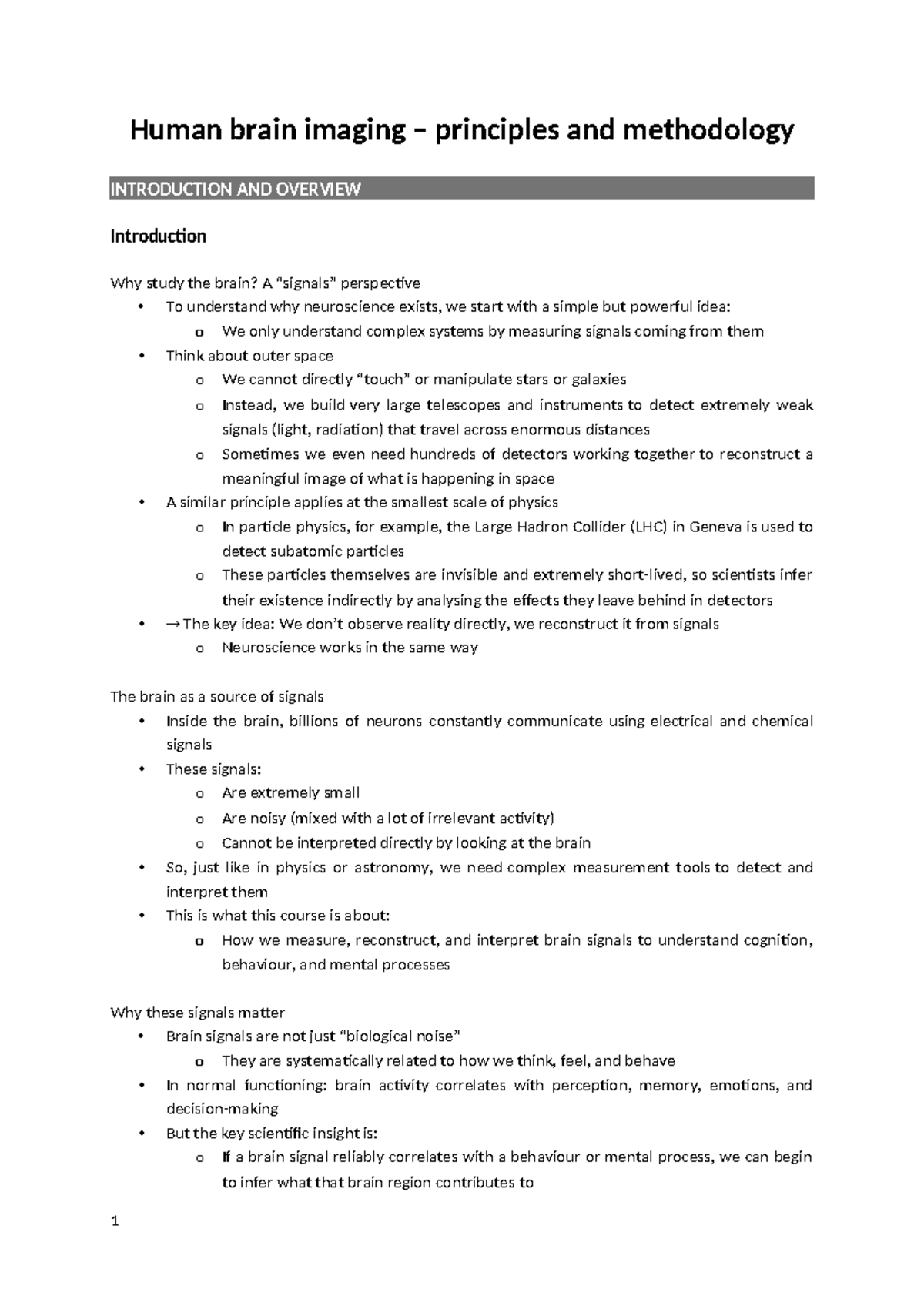 Human brain imaging – principles and methodology

INTRODUCTION AND OVERVIEW

Introduction

Why study the brain? A "signals" perspective

• To understand why neuroscience exists, we start with a simple but powerful idea:
o We only understand complex systems by measuring signals coming from them
• Think about outer space
o We cannot directly "touch" or manipulate stars or galaxies
o Instead, we build very large telescopes and instruments to detect extremely weak signals (light, radiation) that travel across enormous distances
o Sometimes we even need hundreds of detectors working together to reconstruct a meaningful image of what is happening in space
• A similar principle applies at the smallest scale of physics
o In particle physics, for example, the Large Hadron Collider (LHC) in Geneva is used to detect subatomic particles
o These particles themselves are invisible and extremely short-lived, so scientists infer their existence indirectly by analysing the effects they leave behind in detectors
• → The key idea: We don't observe reality directly, we reconstruct it from signals
o Neuroscience works in the same way

The brain as a source of signals

• Inside the brain, billions of neurons constantly communicate using electrical and chemical signals
• These signals:
o Are extremely small
o Are noisy (mixed with a lot of irrelevant activity)
o Cannot be interpreted directly by looking at the brain
• So, just like in physics or astronomy, we need complex measurement tools to detect and interpret them
• This is what this course is about:
o How we measure, reconstruct, and interpret brain signals to understand cognition, behaviour, and mental processes

Why these signals matter

• Brain signals are not just "biological noise"
o They are systematically related to how we think, feel, and behave
• In normal functioning: brain activity correlates with perception, memory, emotions, and decision-making
• But the key scientific insight is:
o If a brain signal reliably correlates with a behaviour or mental process, we can begin to infer what that brain region contributes to

1